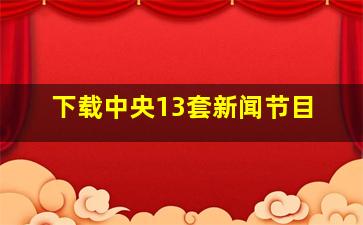 下载中央13套新闻节目